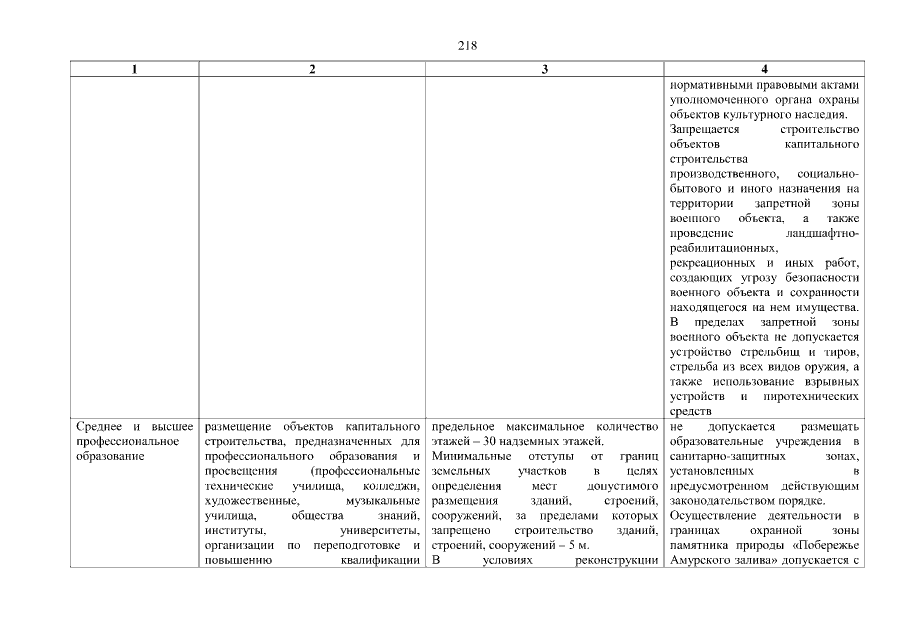 218

| 1 | 2 | 3 | 4 |
|---|---|---|---|
| | | | нормативными правовыми актами уполномоченного органа охраны объектов культурного наследия. Запрещается строительство объектов капитального строительства производственного, социально-бытового и иного назначения на территории запретной зоны военного объекта, а также проведение ландшафтно-реабилитационных, рекреационных и иных работ, создающих угрозу безопасности военного объекта и сохранности находящегося на нем имущества. В пределах запретной зоны военного объекта не допускается устройство стрельбищ и тиров, стрельба из всех видов оружия, а также использование взрывных устройств и пиротехнических средств |
| Среднее и высшее профессиональное образование | размещение объектов капитального строительства, предназначенных для профессионального образования и просвещения (профессиональные технические училища, колледжи, художественные, музыкальные училища, общества знаний, институты, университеты, организации по переподготовке и повышению квалификации | предельное максимальное количество этажей – 30 надземных этажей. Минимальные отступы от границ земельных участков в целях определения мест допустимого размещения зданий, строений, сооружений, за пределами которых запрещено строительство зданий, строений, сооружений – 5 м. В условиях реконструкции | не допускается размещать образовательные учреждения в санитарно-защитных зонах, установленных в предусмотренном действующим законодательством порядке. Осуществление деятельности в границах охранной зоны памятника природы «Побережье Амурского залива» допускается с |